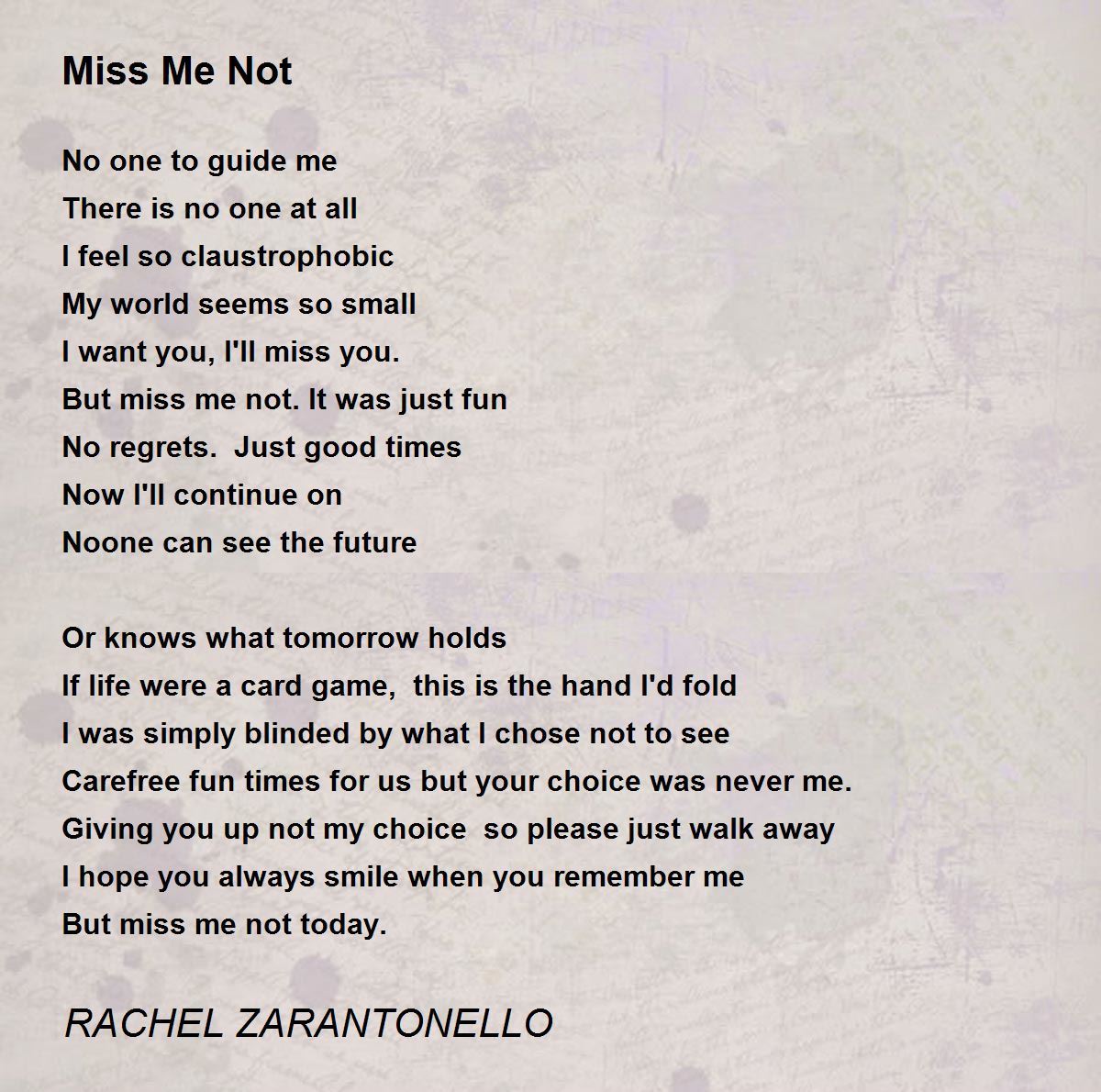 Miss Me Not

No one to guide me
There is no one at all
I feel so claustrophobic
My world seems so small
I want you, I'll miss you.
But miss me not. It was just fun
No regrets.  Just good times
Now I'll continue on
Noone can see the future

Or knows what tomorrow holds
If life were a card game,  this is the hand I'd fold
I was simply blinded by what I chose not to see
Carefree fun times for us but your choice was never me.
Giving you up not my choice  so please just walk away
I hope you always smile when you remember me
But miss me not today.

RACHEL ZARANTONELLO